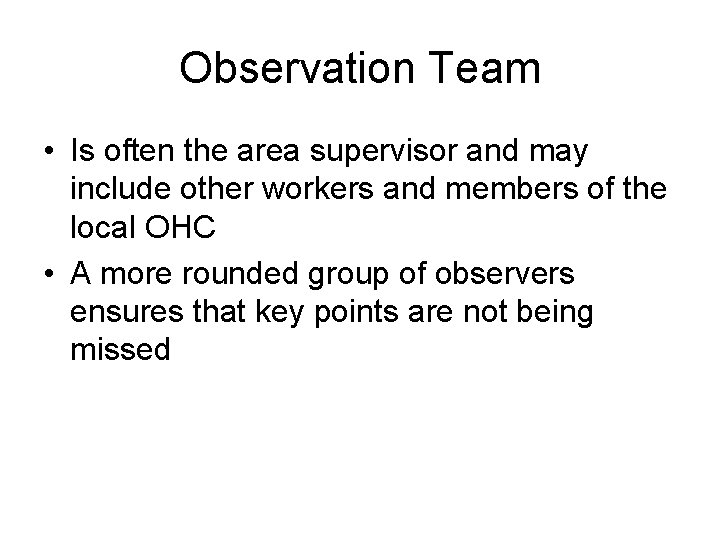 Observation Team

• Is often the area supervisor and may include other workers and members of the local OHC
• A more rounded group of observers ensures that key points are not being missed